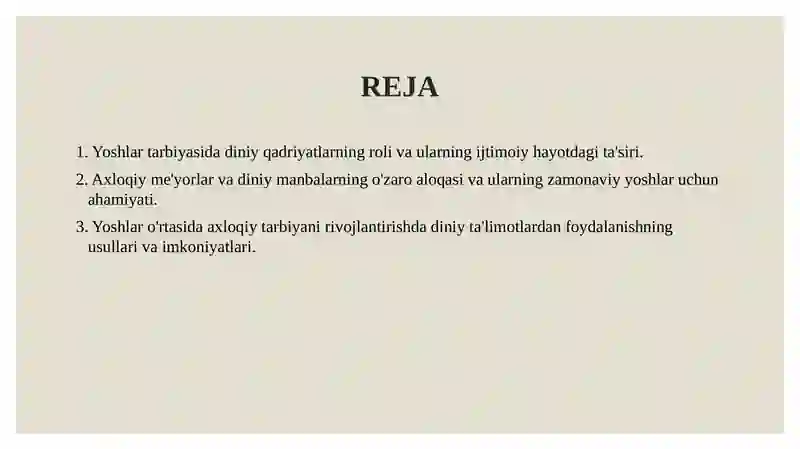 REJA

1. Yoshlar tarbiyasida diniy qadriyatlarning roli va ularning ijtimoiy hayotdagi ta'siri.

2. Axloqiy me'yorlar va diniy manbalarning o'zaro aloqasi va ularning zamonaviy yoshlar uchun ahamiyati.

3. Yoshlar o'rtasida axloqiy tarbiyani rivojlantirishda diniy ta'limotlardan foydalanishning usullari va imkoniyatlari.